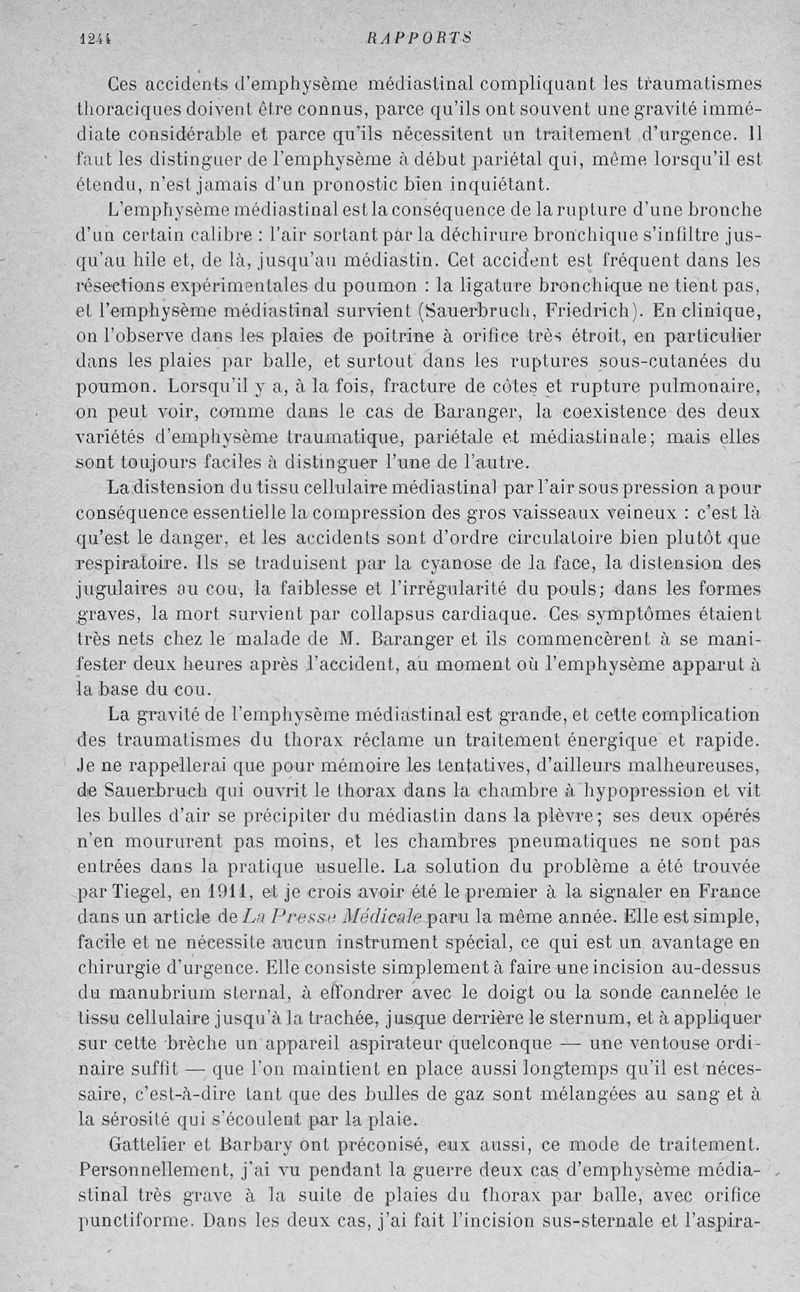 1244 RAPPORTS

Ces accidents d'emphysème médiastinal compliquant les traumatismes thoraciques doivent être connus, parce qu'ils ont souvent une gravité immédiate considérable et parce qu'ils nécessitent un traitement d'urgence. Il faut les distinguer de l'emphysème à début pariétal qui, même lorsqu'il est étendu, n'est jamais d'un pronostic bien inquiétant.

L'emphysème médiastinal est la conséquence de la rupture d'une bronche d'un certain calibre : l'air sortant par la déchirure bronchique s'infiltre jusqu'au hile et, de là, jusqu'au médiastin. Cet accident est fréquent dans les résections expérimentales du poumon : la ligature bronchique ne tient pas, et l'emphysème médiastinal survient (Sauerbruch, Friedrich). En clinique, on l'observe dans les plaies de poitrine à orifice très étroit, en particulier dans les plaies par balle, et surtout dans les ruptures sous-cutanées du poumon. Lorsqu'il y a, à la fois, fracture de côtes et rupture pulmonaire, on peut voir, comme dans le cas de Baranger, la coexistence des deux variétés d'emphysème traumatique, pariétale et médiastinale; mais elles sont toujours faciles à distinguer l'une de l'autre.

La distension du tissu cellulaire médiastinal par l'air sous pression a pour conséquence essentielle la compression des gros vaisseaux veineux : c'est là qu'est le danger, et les accidents sont d'ordre circulatoire bien plutôt que respiratoire. Ils se traduisent par la cyanose de la face, la distension des jugulaires au cou, la faiblesse et l'irrégularité du pouls; dans les formes graves, la mort survient par collapsus cardiaque. Ces symptômes étaient très nets chez le malade de M. Baranger et ils commencèrent à se manifester deux heures après l'accident, au moment où l'emphysème apparut à la base du cou.

La gravité de l'emphysème médiastinal est grande, et cette complication des traumatismes du thorax réclame un traitement énergique et rapide. Je ne rappellerai que pour mémoire les tentatives, d'ailleurs malheureuses, de Sauerbruch qui ouvrit le thorax dans la chambre à hypopression et vit les bulles d'air se précipiter du médiastin dans la plèvre; ses deux opérés n'en moururent pas moins, et les chambres pneumatiques ne sont pas entrées dans la pratique usuelle. La solution du problème a été trouvée par Tiegel, en 1911, et je crois avoir été le premier à la signaler en France dans un article de La Presse Médicale paru la même année. Elle est simple, facile et ne nécessite aucun instrument spécial, ce qui est un avantage en chirurgie d'urgence. Elle consiste simplement à faire une incision au-dessus du manubrium sternal, à effondrer avec le doigt ou la sonde cannelée le tissu cellulaire jusqu'à la trachée, jusque derrière le sternum, et à appliquer sur cette brèche un appareil aspirateur quelconque — une ventouse ordinaire suffit — que l'on maintient en place aussi longtemps qu'il est nécessaire, c'est-à-dire tant que des bulles de gaz sont mélangées au sang et à la sérosité qui s'écoulent par la plaie.

Gattelier et Barbary ont préconisé, eux aussi, ce mode de traitement. Personnellement, j'ai vu pendant la guerre deux cas d'emphysème médiastinal très grave à la suite de plaies du thorax par balle, avec orifice punctiforme. Dans les deux cas, j'ai fait l'incision sus-sternale et l'aspira-